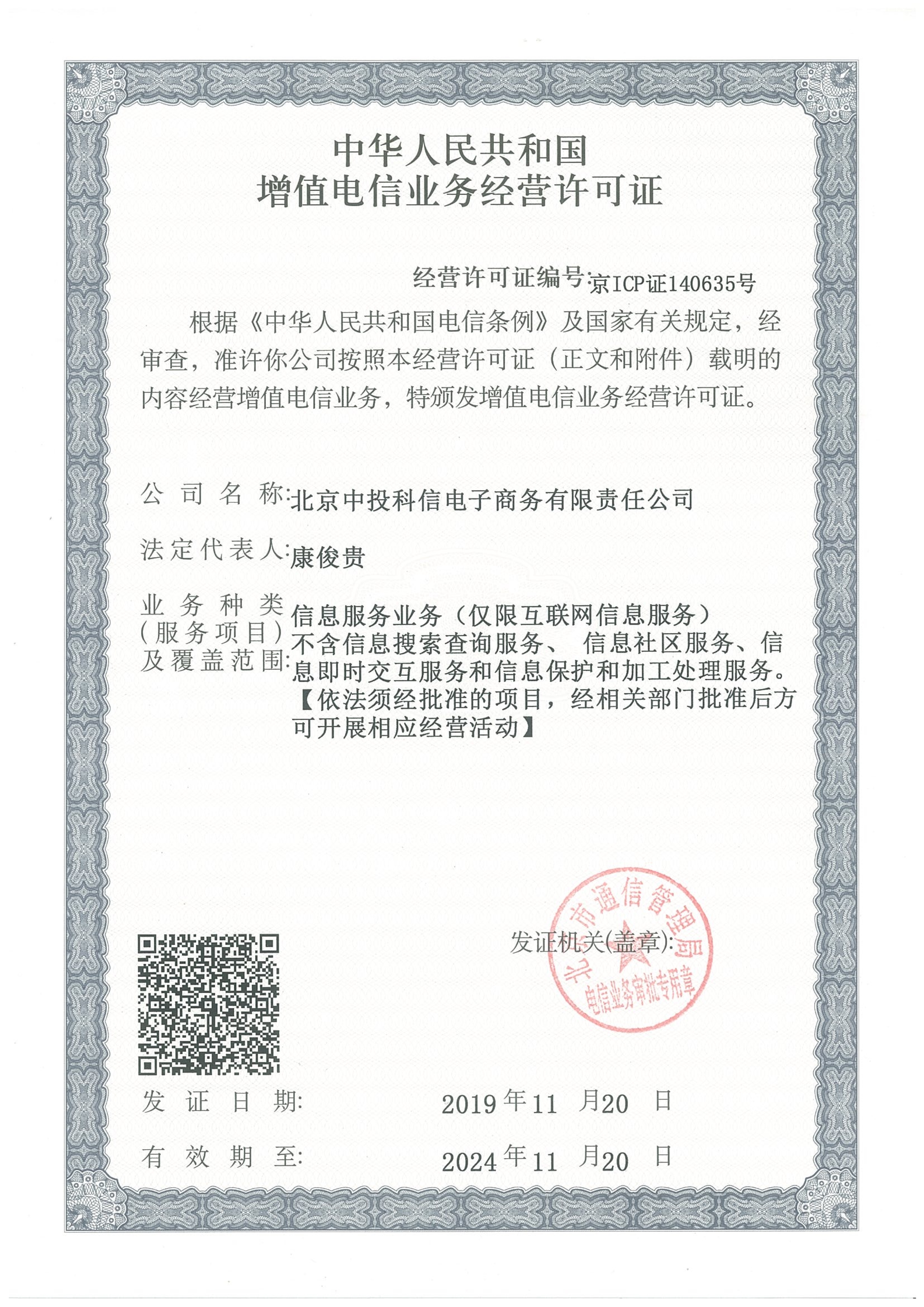 中华人民共和国
增值电信业务经营许可证

经营许可证编号:京ICP证140635号

根据《中华人民共和国电信条例》及国家有关规定，经审查，准许你公司按照本经营许可证（正文和附件）载明的内容经营增值电信业务，特颁发增值电信业务经营许可证。

公司名称:北京中投科信电子商务有限责任公司

法定代表人:康俊贵

业务种类（服务项目）及覆盖范围:信息服务业务（仅限互联网信息服务）不含信息搜索查询服务、信息社区服务、信息即时交互服务和信息保护和加工处理服务。【依法须经批准的项目，经相关部门批准后方可开展相应经营活动】

发证机关(盖章):

北京市通信管理局
电信业务审批专用章

发证日期: 2019年11月20日

有效期至: 2024年11月20日